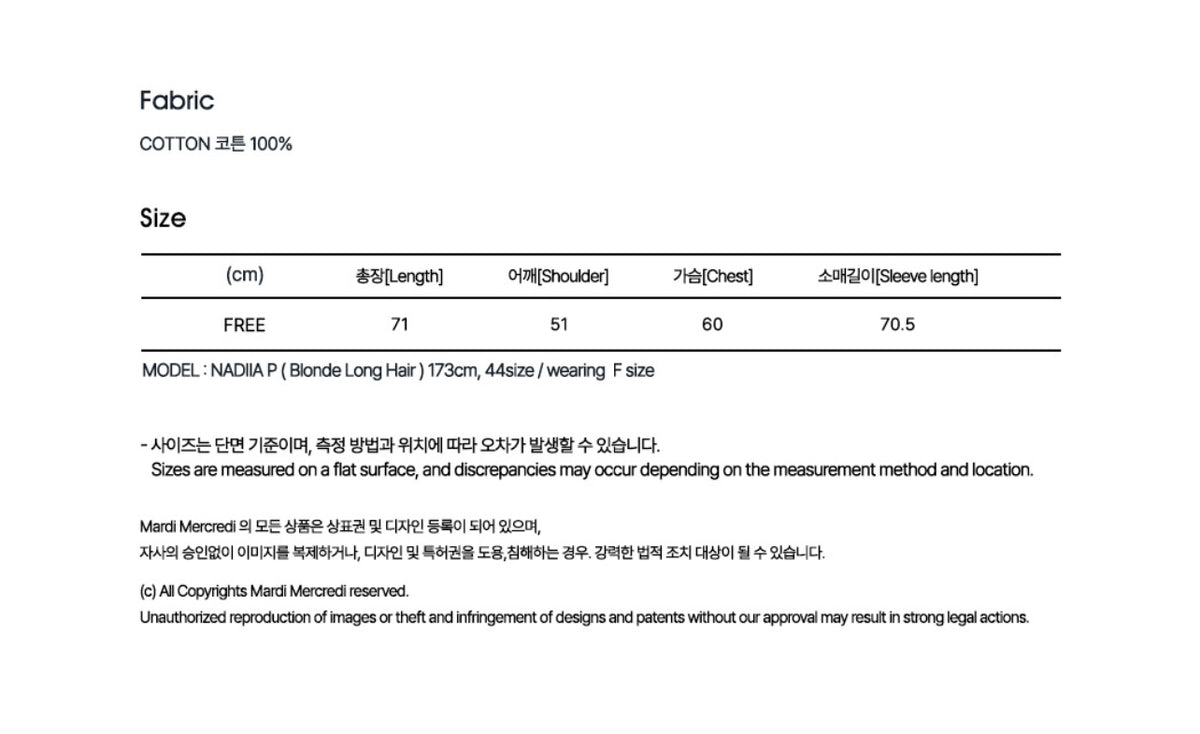 Fabric

COTTON 코튼 100%

Size

| (cm) | 총장[Length] | 어깨[Shoulder] | 가슴[Chest] | 소매길이[Sleeve length] |
|---|---|---|---|---|
| FREE | 71 | 51 | 60 | 70.5 |

MODEL : NADIIA P ( Blonde Long Hair ) 173cm, 44size / wearing F size

- 사이즈는 단면 기준이며, 측정 방법과 위치에 따라 오차가 발생할 수 있습니다.
Sizes are measured on a flat surface, and discrepancies may occur depending on the measurement method and location.

Mardi Mercredi 의 모든 상품은 상표권 및 디자인 등록이 되어 있으며,
자사의 승인없이 이미지를 복제하거나, 디자인 및 특허권을 도용,침해하는 경우. 강력한 법적 조치 대상이 될 수 있습니다.

(c) All Copyrights Mardi Mercredi reserved.
Unauthorized reproduction of images or theft and infringement of designs and patents without our approval may result in strong legal actions.